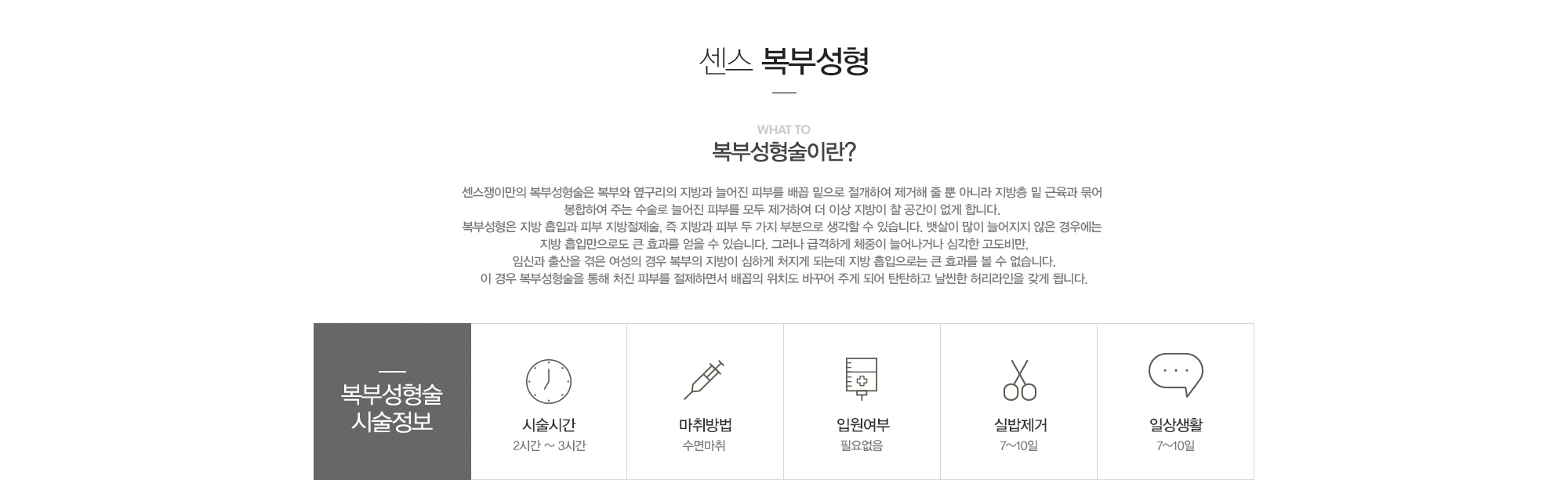 센스 복부성형

WHAT TO
복부성형술이란?

센스쟁이만의 복부성형술은 복부와 옆구리의 지방과 늘어진 피부를 배꼽 밑으로 절개하여 제거해 줄 뿐 아니라 지방층 밑 근육과 묶어 봉합하여 주는 수술로 늘어진 피부를 모두 제거하여 더 이상 지방이 찰 공간이 없게 합니다.
복부성형은 지방 흡입과 피부 지방절제술, 즉 지방과 피부 두 가지 부분으로 생각할 수 있습니다. 뱃살이 많이 늘어지지 않은 경우에는 지방 흡입만으로도 큰 효과를 얻을 수 있습니다. 그러나 급격하게 체중이 늘어나거나 심각한 고도비만, 임신과 출산을 겪은 여성의 경우 복부의 지방이 심하게 처지게 되는데 지방 흡입으로는 큰 효과를 볼 수 없습니다.
이 경우 복부성형술을 통해 처진 피부를 절제하면서 배꼽의 위치도 바꾸어 주게 되어 탄탄하고 날씬한 허리라인을 갖게 됩니다.

복부성형술
시술정보

시술시간
2시간 ~ 3시간

마취방법
수면마취

입원여부
필요없음

실밥제거
7~10일

일상생활
7~10일